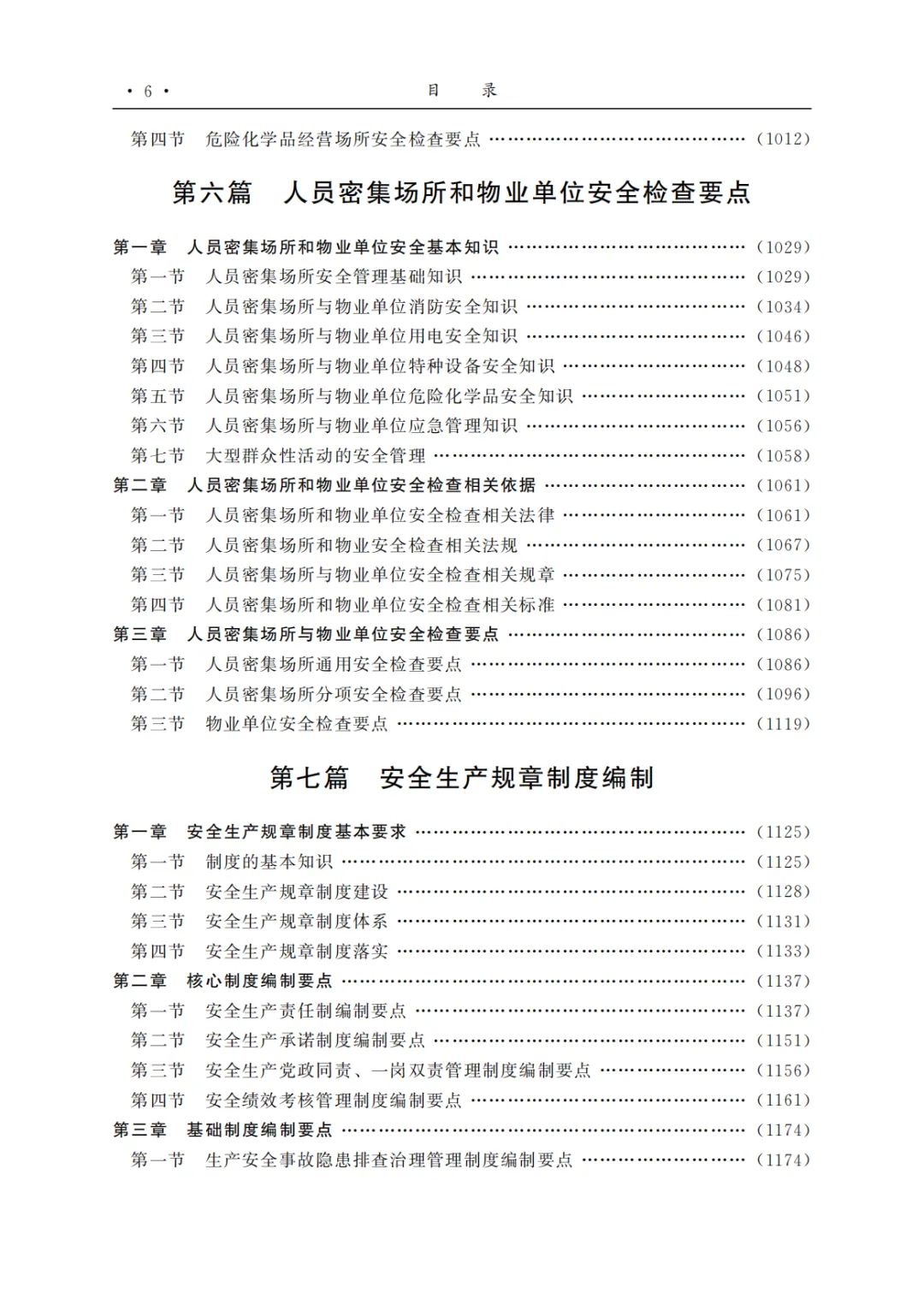 · 6 · 目 录

第四节 危险化学品经营场所安全检查要点 …………………………… (1012)

第六篇 人员密集场所和物业单位安全检查要点

第一章 人员密集场所和物业单位安全基本知识 …………………………… (1029)
第一节 人员密集场所安全管理基础知识 …………………………… (1029)
第二节 人员密集场所与物业单位消防安全知识 …………………………… (1034)
第三节 人员密集场所与物业单位用电安全知识 …………………………… (1046)
第四节 人员密集场所与物业单位特种设备安全知识 …………………………… (1048)
第五节 人员密集场所与物业单位危险化学品安全知识 …………………………… (1051)
第六节 人员密集场所与物业单位应急管理知识 …………………………… (1056)
第七节 大型群众性活动的安全管理 …………………………… (1058)
第二章 人员密集场所和物业单位安全检查相关依据 …………………………… (1061)
第一节 人员密集场所和物业单位安全检查相关法律 …………………………… (1061)
第二节 人员密集场所和物业安全检查相关法规 …………………………… (1067)
第三节 人员密集场所与物业单位安全检查相关规章 …………………………… (1075)
第四节 人员密集场所和物业单位安全检查相关标准 …………………………… (1081)
第三章 人员密集场所与物业单位安全检查要点 …………………………… (1086)
第一节 人员密集场所通用安全检查要点 …………………………… (1086)
第二节 人员密集场所分项安全检查要点 …………………………… (1096)
第三节 物业单位安全检查要点 …………………………… (1119)

第七篇 安全生产规章制度编制

第一章 安全生产规章制度基本要求 …………………………… (1125)
第一节 制度的基本知识 …………………………… (1125)
第二节 安全生产规章制度建设 …………………………… (1128)
第三节 安全生产规章制度体系 …………………………… (1131)
第四节 安全生产规章制度落实 …………………………… (1133)
第二章 核心制度编制要点 …………………………… (1137)
第一节 安全生产责任制编制要点 …………………………… (1137)
第二节 安全生产承诺制度编制要点 …………………………… (1151)
第三节 安全生产党政同责、一岗双责管理制度编制要点 …………………………… (1156)
第四节 安全绩效考核管理制度编制要点 …………………………… (1161)
第三章 基础制度编制要点 …………………………… (1174)
第一节 生产安全事故隐患排查治理管理制度编制要点 …………………………… (1174)